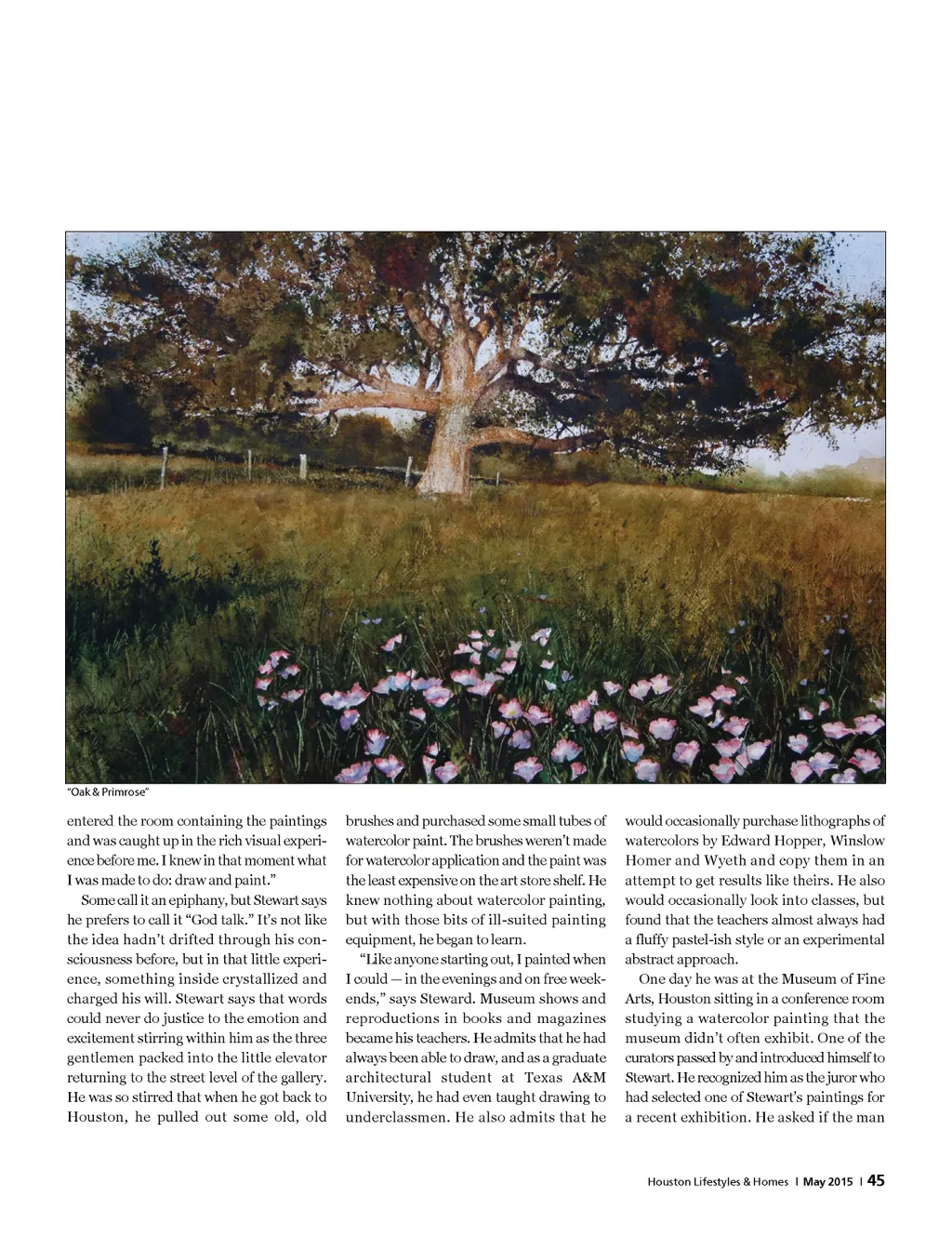 "Oak & Primrose"

entered the room containing the paintings and was caught up in the rich visual experience before me. I knew in that moment what I was made to do: draw and paint."

Some call it an epiphany, but Stewart says he prefers to call it "God talk." It's not like the idea hadn't drifted through his consciousness before, but in that little experience, something inside crystallized and charged his will. Stewart says that words could never do justice to the emotion and excitement stirring within him as the three gentlemen packed into the little elevator returning to the street level of the gallery. He was so stirred that when he got back to Houston, he pulled out some old, old brushes and purchased some small tubes of watercolor paint. The brushes weren't made for watercolor application and the paint was the least expensive on the art store shelf. He knew nothing about watercolor painting, but with those bits of ill-suited painting equipment, he began to learn.

"Like anyone starting out, I painted when I could — in the evenings and on free weekends," says Steward. Museum shows and reproductions in books and magazines became his teachers. He admits that he had always been able to draw, and as a graduate architectural student at Texas A&M University, he had even taught drawing to underclassmen. He also admits that he would occasionally purchase lithographs of watercolors by Edward Hopper, Winslow Homer and Wyeth and copy them in an attempt to get results like theirs. He also would occasionally look into classes, but found that the teachers almost always had a fluffy pastel-ish style or an experimental abstract approach.

One day he was at the Museum of Fine Arts, Houston sitting in a conference room studying a watercolor painting that the museum didn't often exhibit. One of the curators passed by and introduced himself to Stewart. He recognized him as the juror who had selected one of Stewart's paintings for a recent exhibition. He asked if the man

Houston Lifestyles & Homes | May 2015 | 45